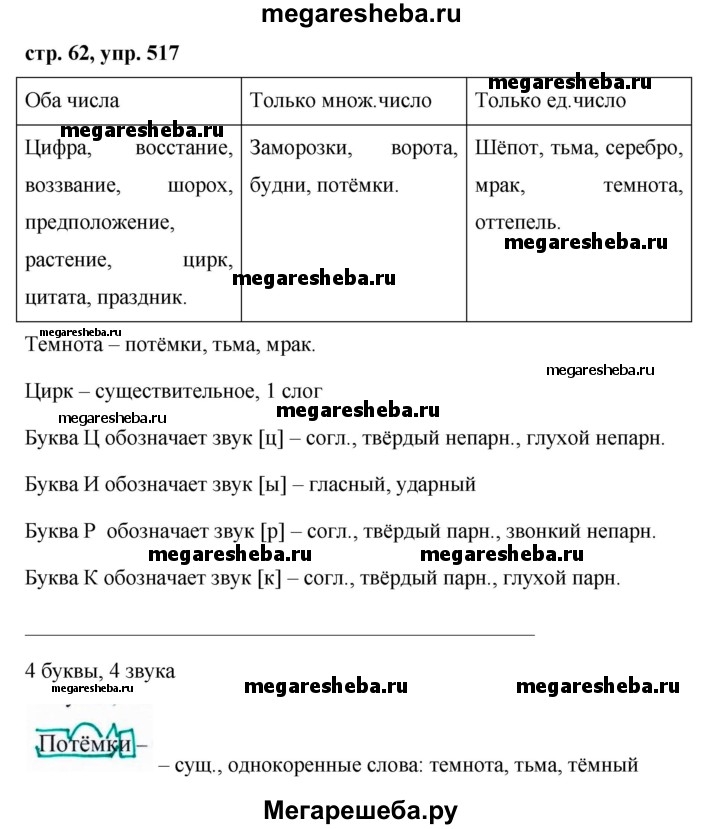 megaresheba.ru

стр. 62, упр. 517

megaresheba.ru

| Оба числа | Только множ.число | Только ед.число |
|---|---|---|
| Цифра, восстание, воззвание, шорох, предположение, растение, цирк, цитата, праздник. | Заморозки, ворота, будни, потёмки. | Шёпот, тьма, серебро, мрак, темнота, оттепель. |

megaresheba.ru

megaresheba.ru

megaresheba.ru

megaresheba.ru

Темнота – потёмки, тьма, мрак.

megaresheba.ru

Цирк – существительное, 1 слог

megaresheba.ru

megaresheba.ru

Буква Ц обозначает звук [ц] – согл., твёрдый непарн., глухой непарн.

Буква И обозначает звук [ы] – гласный, ударный

Буква Р обозначает звук [р] – согл., твёрдый парн., звонкий непарн.

megaresheba.ru megaresheba.ru

Буква К обозначает звук [к] – согл., твёрдый парн., глухой парн.

4 буквы, 4 звука

megaresheba.ru megaresheba.ru megaresheba.ru

Потёмки –

– сущ., однокоренные слова: темнота, тьма, тёмный

Мегарешеба.ру